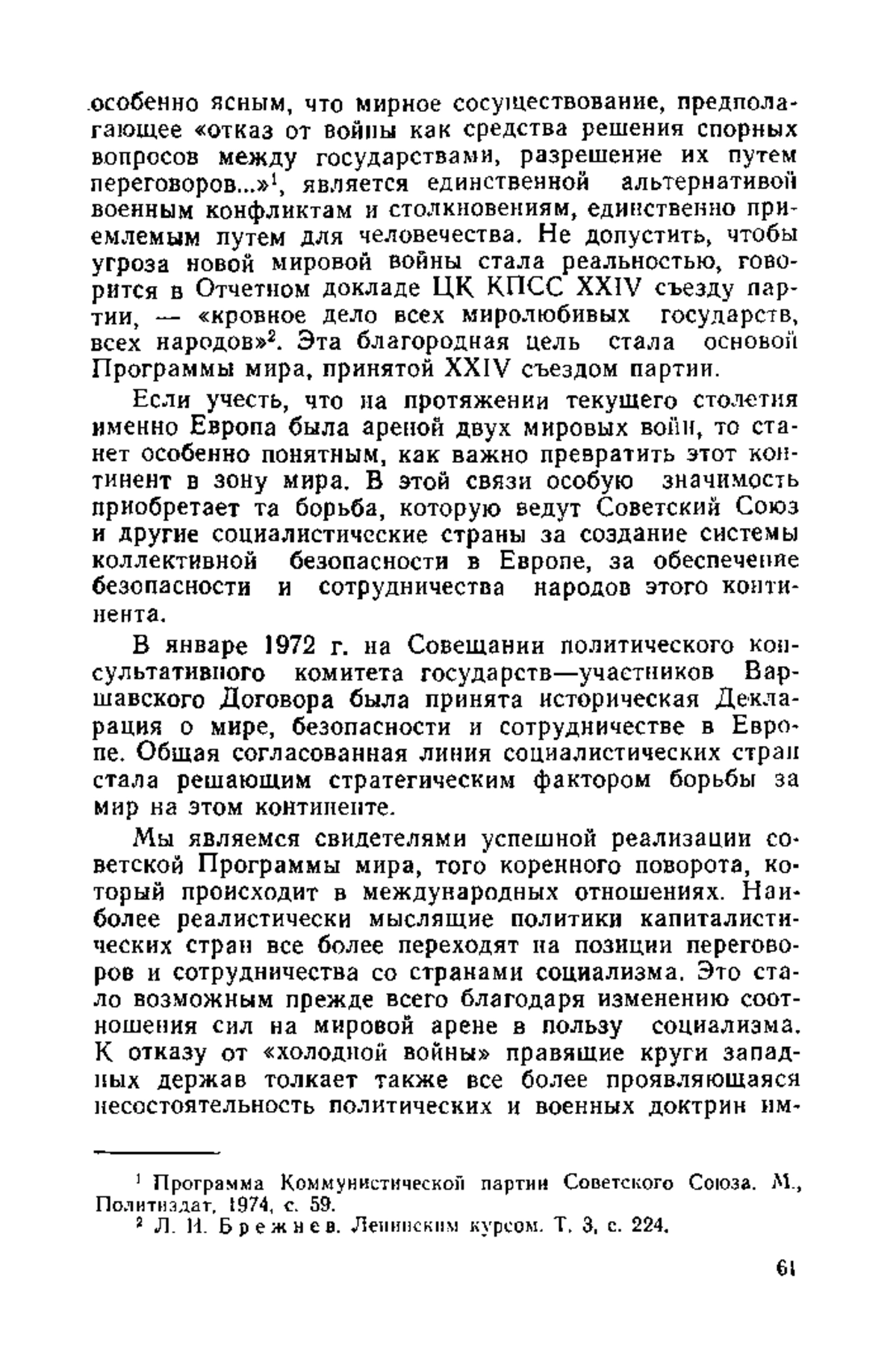 особенно ясным, что мирное сосуществование, предполагающее «отказ от войны как средства решения спорных вопросов между государствами, разрешение их путем переговоров...»$^1$, является единственной альтернативой военным конфликтам и столкновениям, единственно приемлемым путем для человечества. Не допустить, чтобы угроза новой мировой войны стала реальностью, говорится в Отчетном докладе ЦК КПСС XXIV съезду партии, — «кровное дело всех миролюбивых государств, всех народов»$^2$. Эта благородная цель стала основой Программы мира, принятой XXIV съездом партии.

Если учесть, что на протяжении текущего столетия именно Европа была ареной двух мировых войн, то станет особенно понятным, как важно превратить этот континент в зону мира. В этой связи особую значимость приобретает та борьба, которую ведут Советский Союз и другие социалистические страны за создание системы коллективной безопасности в Европе, за обеспечение безопасности и сотрудничества народов этого континента.

В январе 1972 г. на Совещании политического консультативного комитета государств—участников Варшавского Договора была принята историческая Декларация о мире, безопасности и сотрудничестве в Европе. Общая согласованная линия социалистических стран стала решающим стратегическим фактором борьбы за мир на этом континенте.

Мы являемся свидетелями успешной реализации советской Программы мира, того коренного поворота, который происходит в международных отношениях. Наиболее реалистически мыслящие политики капиталистических стран все более переходят на позиции переговоров и сотрудничества со странами социализма. Это стало возможным прежде всего благодаря изменению соотношения сил на мировой арене в пользу социализма. К отказу от «холодной войны» правящие круги западных держав толкает также все более проявляющаяся несостоятельность политических и военных доктрин им-

$^1$ Программа Коммунистической партии Советского Союза. М., Политиздат, 1974, с. 59.

$^2$ Л. И. Брежнев. Ленинским курсом. Т. 3, с. 224.

61